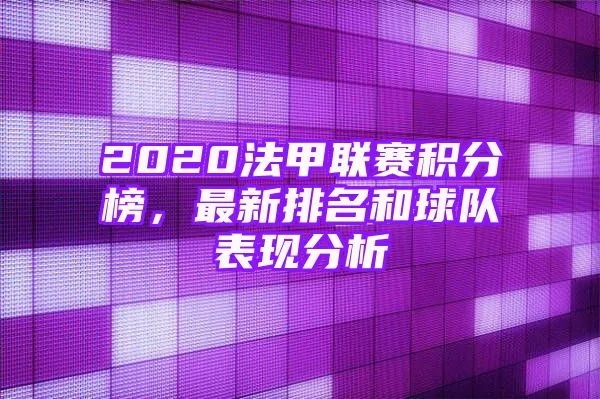 2020法甲联赛积分榜，最新排名和球队表现分析